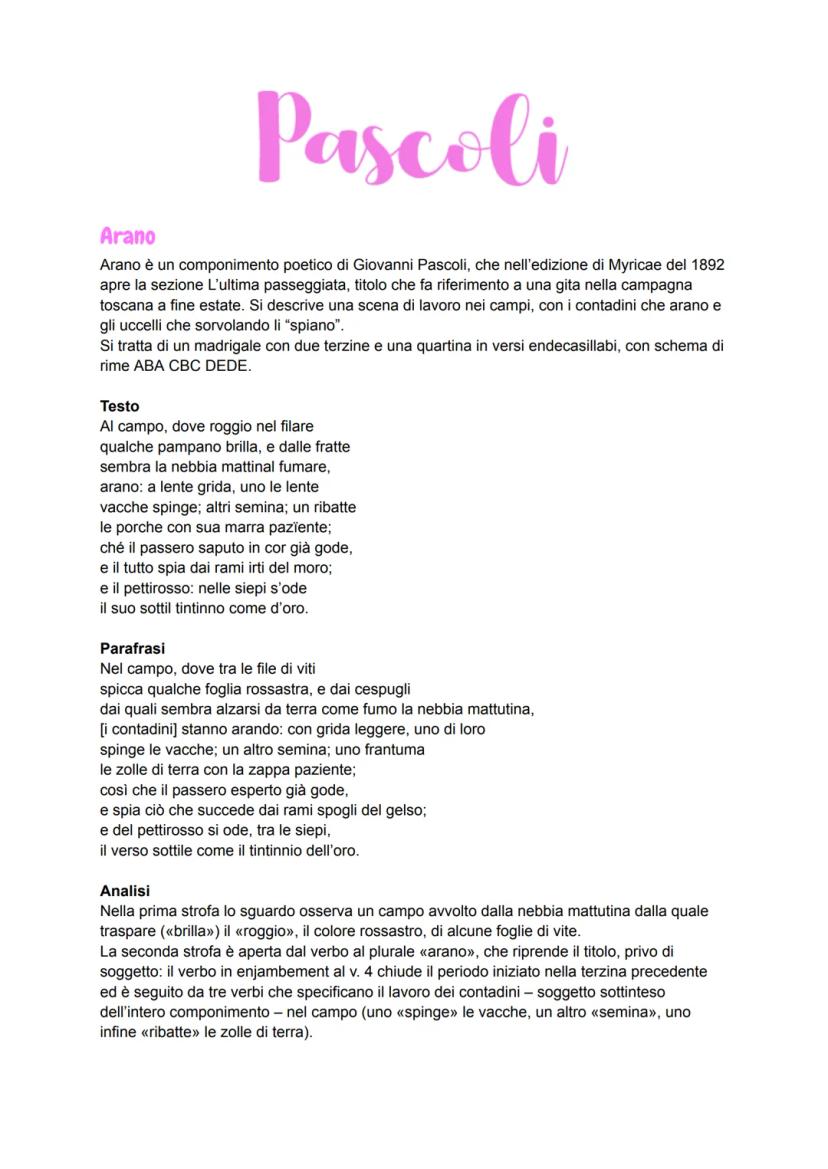 Pascoli

Arano

Arano è un componimento poetico di Giovanni Pascoli, che nell'edizione di Myricae del 1892 apre la sezione L'ultima passeggiata, titolo che fa riferimento a una gita nella campagna toscana a fine estate. Si descrive una scena di lavoro nei campi, con i contadini che arano e gli uccelli che sorvolando li "spiano".
Si tratta di un madrigale con due terzine e una quartina in versi endecasillabi, con schema di rime ABA CBC DEDE.

Testo
Al campo, dove roggio nel filare
qualche pampano brilla, e dalle fratte
sembra la nebbia mattinal fumare,
arano: a lente grida, uno le lente
vacche spinge; altri semina; un ribatte
le porche con sua marra pazïente;
ché il passero saputo in cor già gode,
e il tutto spia dai rami irti del moro;
e il pettirosso: nelle siepi s'ode
il suo sottil tintinno come d'oro.

Parafrasi
Nel campo, dove tra le file di viti
spicca qualche foglia rossastra, e dai cespugli
dai quali sembra alzarsi da terra come fumo la nebbia mattutina,
[i contadini] stanno arando: con grida leggere, uno di loro
spinge le vacche; un altro semina; uno frantuma
le zolle di terra con la zappa paziente;
così che il passero esperto già gode,
e spia ciò che succede dai rami spogli del gelso;
e del pettirosso si ode, tra le siepi,
il verso sottile come il tintinnio dell'oro.

Analisi
Nella prima strofa lo sguardo osserva un campo avvolto dalla nebbia mattutina dalla quale traspare («brilla») il «roggio», il colore rossastro, di alcune foglie di vite.
La seconda strofa è aperta dal verbo al plurale «arano», che riprende il titolo, privo di soggetto: il verbo in enjambement al v. 4 chiude il periodo iniziato nella terzina precedente ed è seguito da tre verbi che specificano il lavoro dei contadini – soggetto sottinteso dell'intero componimento – nel campo (uno «spinge» le vacche, un altro «semina», uno infine «ribatte» le zolle di terra).